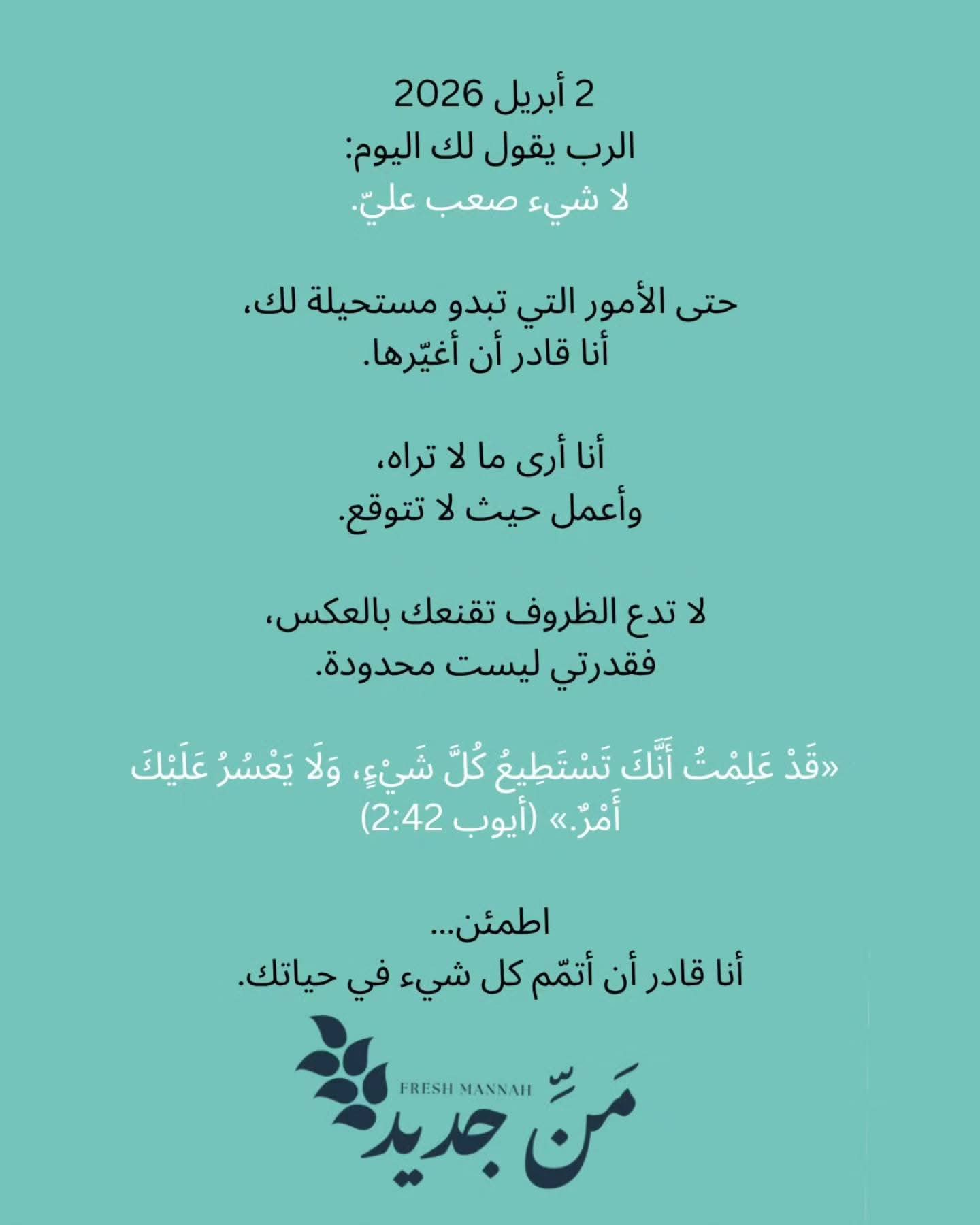 2 أبريل 2026
الرب يقول لك اليوم:
لا شيء صعب عليّ.

حتى الأمور التي تبدو مستحيلة لك،
أنا قادر أن أغيّرها.

أنا أرى ما لا تراه،
وأعمل حيث لا تتوقع.

لا تدع الظروف تقنعك بالعكس،
فقدرتي ليست محدودة.

«قَدْ عَلِمْتُ أَنَّكَ تَسْتَطِيعُ كُلَّ شَيْءٍ، وَلَا يَعْسُرُ عَلَيْكَ أَمْرٌ.» (أيوب 2:42)

اطمئن...
أنا قادر أن أتمّم كل شيء في حياتك.

FRESH MANNAH
مَنّ جديد